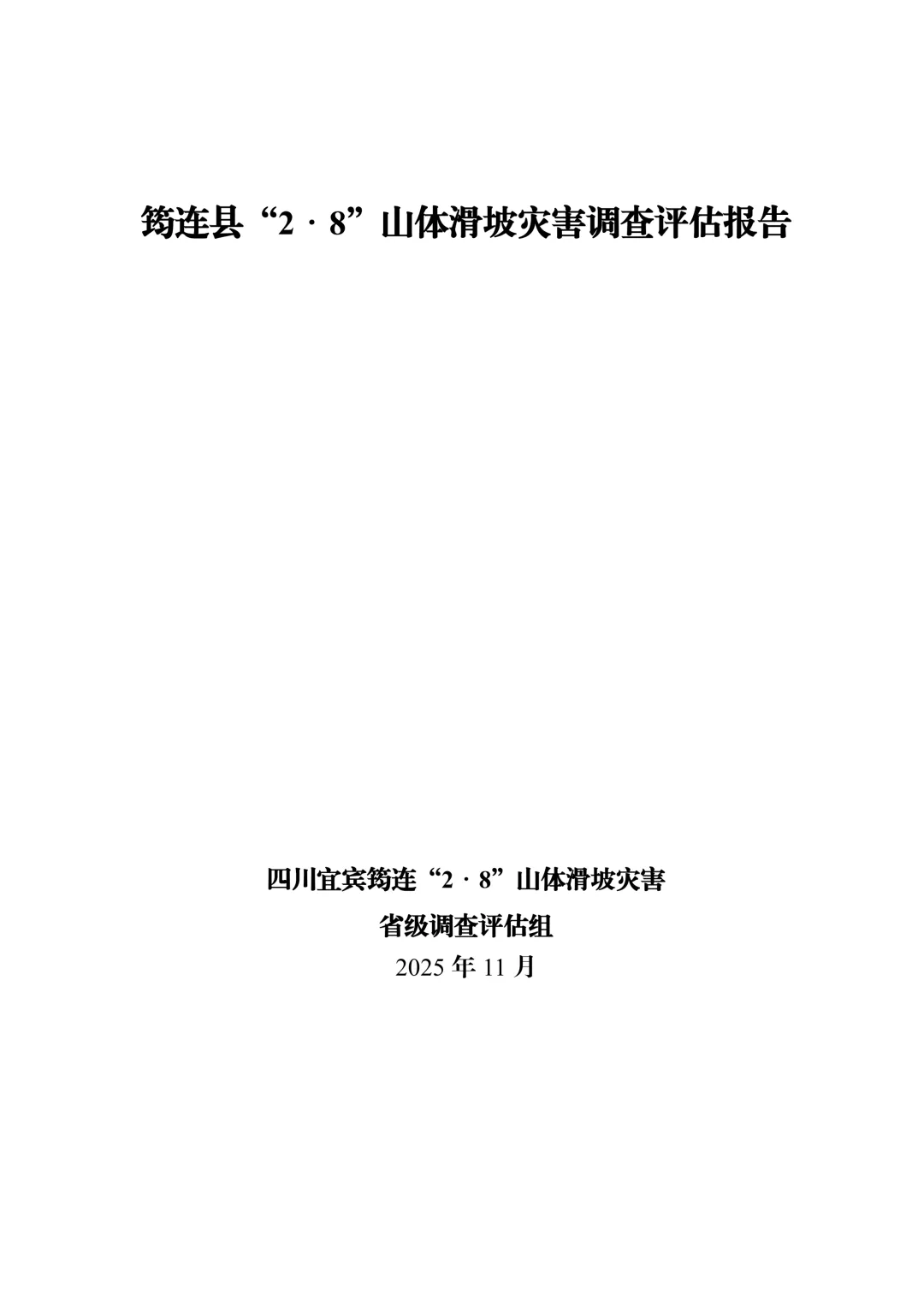 筠连县“2·8”山体滑坡灾害调查评估报告

四川宜宾筠连“2·8”山体滑坡灾害

省级调查评估组

2025年11月